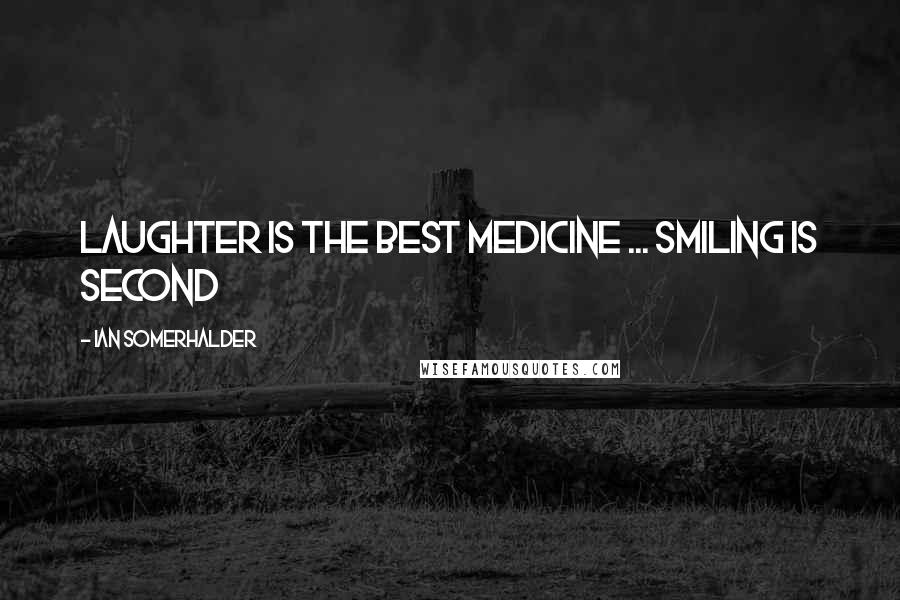 LAUGHTER IS THE BEST MEDICINE ... SMILING IS SECOND

- IAN SOMERHALDER

WISEFAMOUSQUOTES.COM